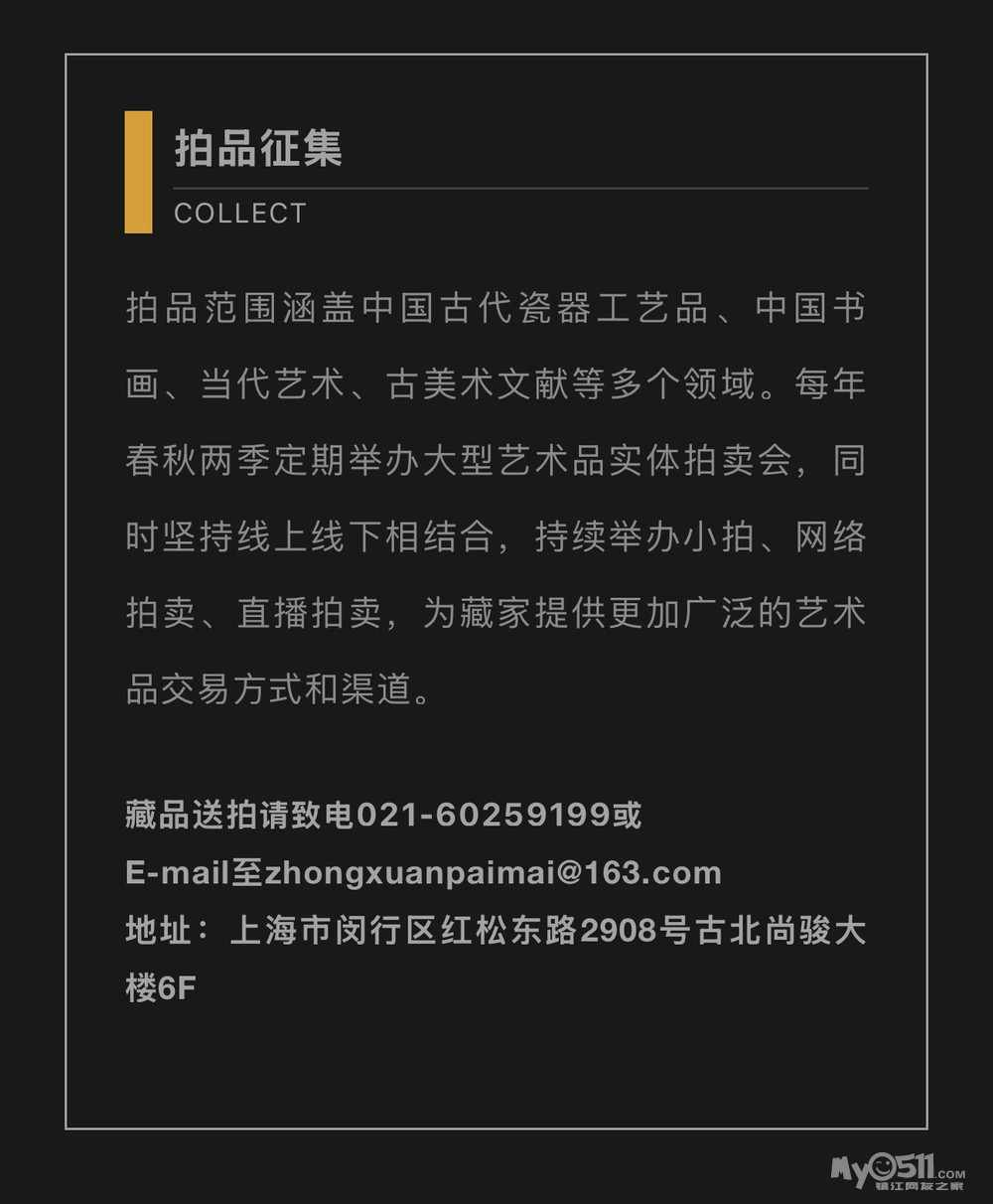 拍品征集

COLLECT

拍品范围涵盖中国古代瓷器工艺品、中国书画、当代艺术、古美术文献等多个领域。每年春秋两季定期举办大型艺术品实体拍卖会，同时坚持线上线下相结合，持续举办小拍、网络拍卖、直播拍卖，为藏家提供更加广泛的艺术品交易方式和渠道。

藏品送拍请致电021-60259199或E-mail至zhongxuanpaimai@163.com
地址：上海市闵行区红松东路2908号古北尚骏大楼6F

My0511.com
镇江网友之家